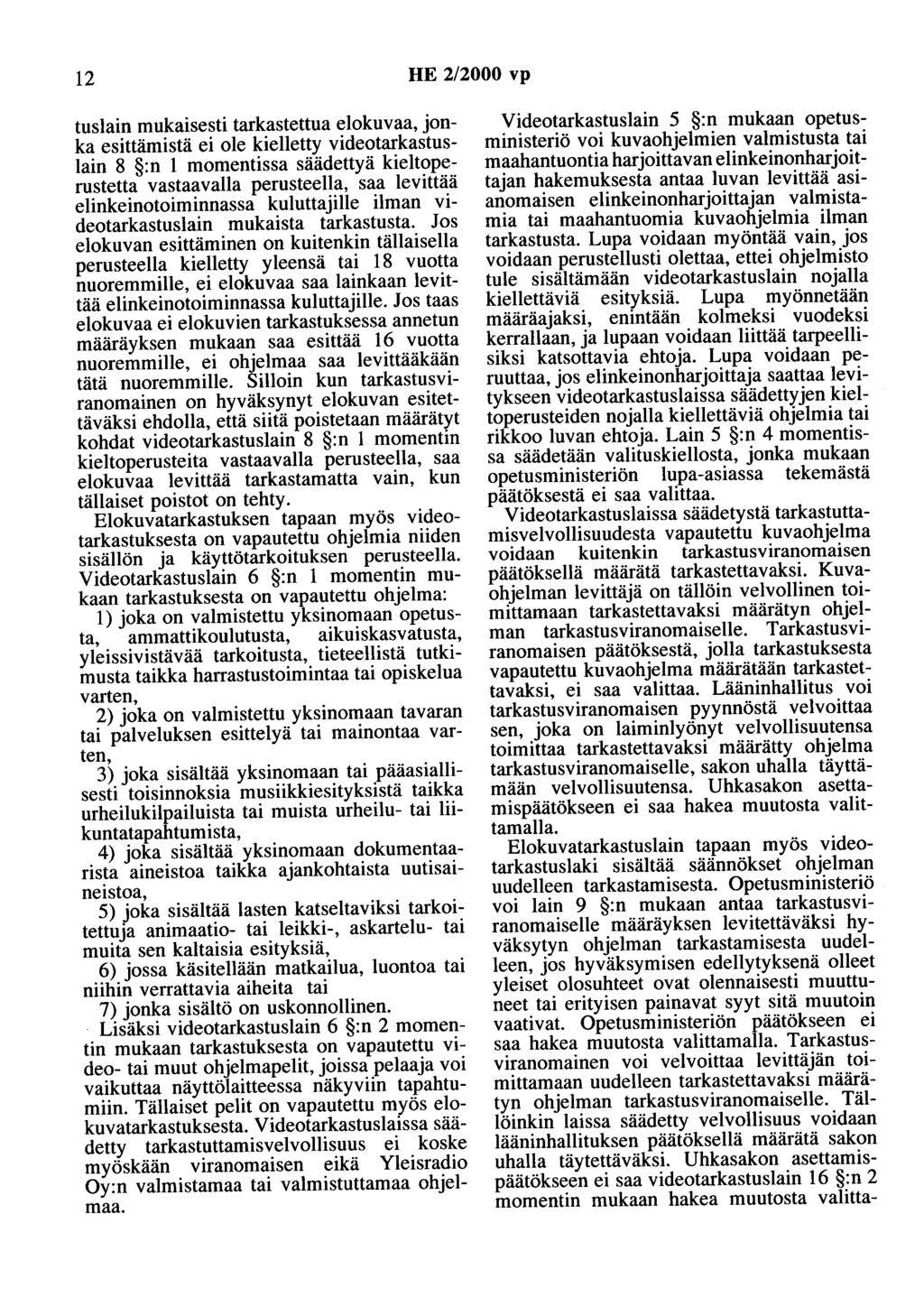 12 HE 2/2000 vp

tuslain mukaisesti tarkastettua elokuvaa, jonka esittämistä ei ole kielletty videotarkastuslain 8 §:n 1 momentissa säädettyä kieltoperustetta vastaavalla perusteella, saa levittää elinkeinotoiminnassa kuluttajille ilman videotarkastuslain mukaista tarkastusta. Jos elokuvan esittäminen on kuitenkin tällaisella perusteella kielletty yleensä tai 18 vuotta nuoremmille, ei elokuvaa saa lainkaan levittää elinkeinotoiminnassa kuluttajille. Jos taas elokuvaa ei elokuvien tarkastuksessa annetun määräyksen mukaan saa esittää 16 vuotta nuoremmille, ei ohjelmaa saa levittääkään tätä nuoremmille. Silloin kun tarkastusviranomainen on hyväksynyt elokuvan esitettäväksi ehdolla, että siitä poistetaan määrätyt kohdat videotarkastuslain 8 §:n 1 momentin kieltoperusteita vastaavalla perusteella, saa elokuvaa levittää tarkastamatta vain, kun tällaiset poistot on tehty.

Elokuvatarkastuksen tapaan myös videotarkastuksesta on vapautettu ohjelmia niiden sisällön ja käyttötarkoituksen perusteella. Videotarkastuslain 6 §:n 1 momentin mukaan tarkastuksesta on vapautettu ohjelma:

1) joka on valmistettu yksinomaan opetusta, ammattikoulutusta, aikuiskasvatusta, yleissivistävää tarkoitusta, tieteellistä tutkimusta taikka harrastustoimintaa tai opiskelua varten,

2) joka on valmistettu yksinomaan tavaran tai palveluksen esittelyä tai mainontaa varten,

3) joka sisältää yksinomaan tai pääasiallisesti toisinnoksia musiikkiesityksistä taikka urheilukilpailuista tai muista urheilu- tai liikuntatapahtumista,

4) joka sisältää yksinomaan dokumentaarista aineistoa taikka ajankohtaista uutisaineistoa,

5) joka sisältää lasten katseltaviksi tarkoitettuja animaatio- tai leikki-, askartelu- tai muita sen kaltaisia esityksiä,

6) jossa käsitellään matkailua, luontoa tai niihin verrattavia aiheita tai

7) jonka sisältö on uskonnollinen.

Lisäksi videotarkastuslain 6 §:n 2 momentin mukaan tarkastuksesta on vapautettu video- tai muut ohjelmapelit, joissa pelaaja voi vaikuttaa näyttölaitteessa näkyviin tapahtumiin. Tällaiset pelit on vapautettu myös elokuvatarkastuksesta. Videotarkastuslaissa säädetty tarkastuttamisvelvollisuus ei koske myöskään viranomaisen eikä Yleisradio Oy:n valmistamaa tai valmistuttamaa ohjelmaa.

Videotarkastuslain 5 §:n mukaan opetusministeriö voi kuvaohjelmien valmistusta tai maahantuontia harjoittavan elinkeinonharjoittajan hakemuksesta antaa luvan levittää asianomaisen elinkeinonharjoittajan valmistamia tai maahantuomia kuvaohjelmia ilman tarkastusta. Lupa voidaan myöntää vain, jos voidaan perustellusti olettaa, ettei ohjelmisto tule sisältämään videotarkastuslain nojalla kiellettäviä esityksiä. Lupa myönnetään määräajaksi, enintään kolmeksi vuodeksi kerrallaan, ja lupaan voidaan liittää tarpeellisiksi katsottavia ehtoja. Lupa voidaan peruuttaa, jos elinkeinonharjoittaja saattaa levitykseen videotarkastuslaissa säädettyjen kieltoperusteiden nojalla kiellettäviä ohjelmia tai rikkoo luvan ehtoja. Lain 5 §:n 4 momentissa säädetään valituskiellosta, jonka mukaan opetusministeriön lupa-asiassa tekemästä päätöksestä ei saa valittaa.

Videotarkastuslaissa säädetystä tarkastuttamisvelvollisuudesta vapautettu kuvaohjelma voidaan kuitenkin tarkastusviranomaisen päätöksellä määrätä tarkastettavaksi. Kuvaohjelman levittäjä on tällöin velvollinen toimittamaan tarkastettavaksi määrätyn ohjelman tarkastusviranomaiselle. Tarkastusviranomaisen päätöksestä, jolla tarkastuksesta vapautettu kuvaohjelma määrätään tarkastettavaksi, ei saa valittaa. Lääninhallitus voi tarkastusviranomaisen pyynnöstä velvoittaa sen, joka on laiminlyönyt velvollisuutensa toimittaa tarkastettavaksi määrätty ohjelma tarkastusviranomaiselle, sakon uhalla täyttämään velvollisuutensa. Uhkasakon asettamispäätökseen ei saa hakea muutosta valittamalla.

Elokuvatarkastuslain tapaan myös videotarkastuslaki sisältää säännökset ohjelman uudelleen tarkastamisesta. Opetusministeriö voi lain 9 §:n mukaan antaa tarkastusviranomaiselle määräyksen levitettäväksi hyväksytyn ohjelman tarkastamisesta uudelleen, jos hyväksymisen edellytyksenä olleet yleiset olosuhteet ovat olennaisesti muuttuneet tai erityisen painavat syyt sitä muutoin vaativat. Opetusministeriön päätökseen ei saa hakea muutosta valittamalla. Tarkastusviranomainen voi velvoittaa levittäjän toimittamaan uudelleen tarkastettavaksi määrätyn ohjelman tarkastusviranomaiselle. Tällöinkin laissa säädetty velvollisuus voidaan lääninhallituksen päätöksellä määrätä sakon uhalla täytettäväksi. Uhkasakon asettamispäätökseen ei saa videotarkastuslain 16 §:n 2 momentin mukaan hakea muutosta valitta-